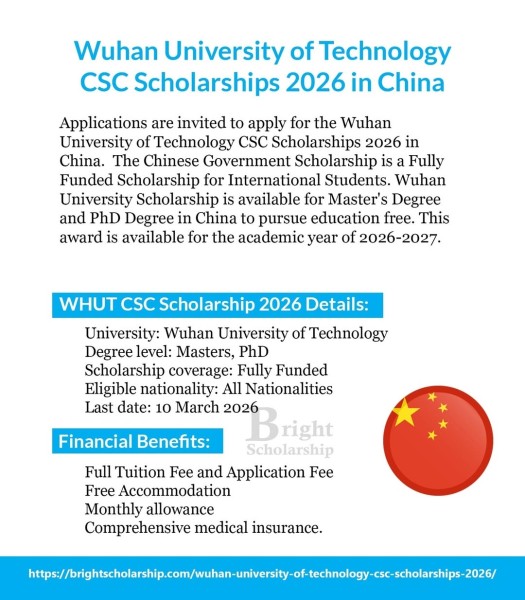 Wuhan University of Technology CSC Scholarships 2026 in China

Applications are invited to apply for the Wuhan University of Technology CSC Scholarships 2026 in China. The Chinese Government Scholarship is a Fully Funded Scholarship for International Students. Wuhan University Scholarship is available for Master's Degree and PhD Degree in China to pursue education free. This award is available for the academic year of 2026-2027.

WHUT CSC Scholarship 2026 Details:

University: Wuhan University of Technology
Degree level: Masters, PhD
Scholarship coverage: Fully Funded
Eligible nationality: All Nationalities
Last date: 10 March 2026

Bright Scholarship

Financial Benefits:

Full Tuition Fee and Application Fee
Free Accommodation
Monthly allowance
Comprehensive medical insurance.

https://brightscholarship.com/wuhan-university-of-technology-csc-scholarships-2026/